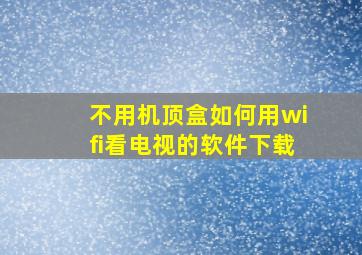 不用机顶盒如何用wifi看电视的软件下载